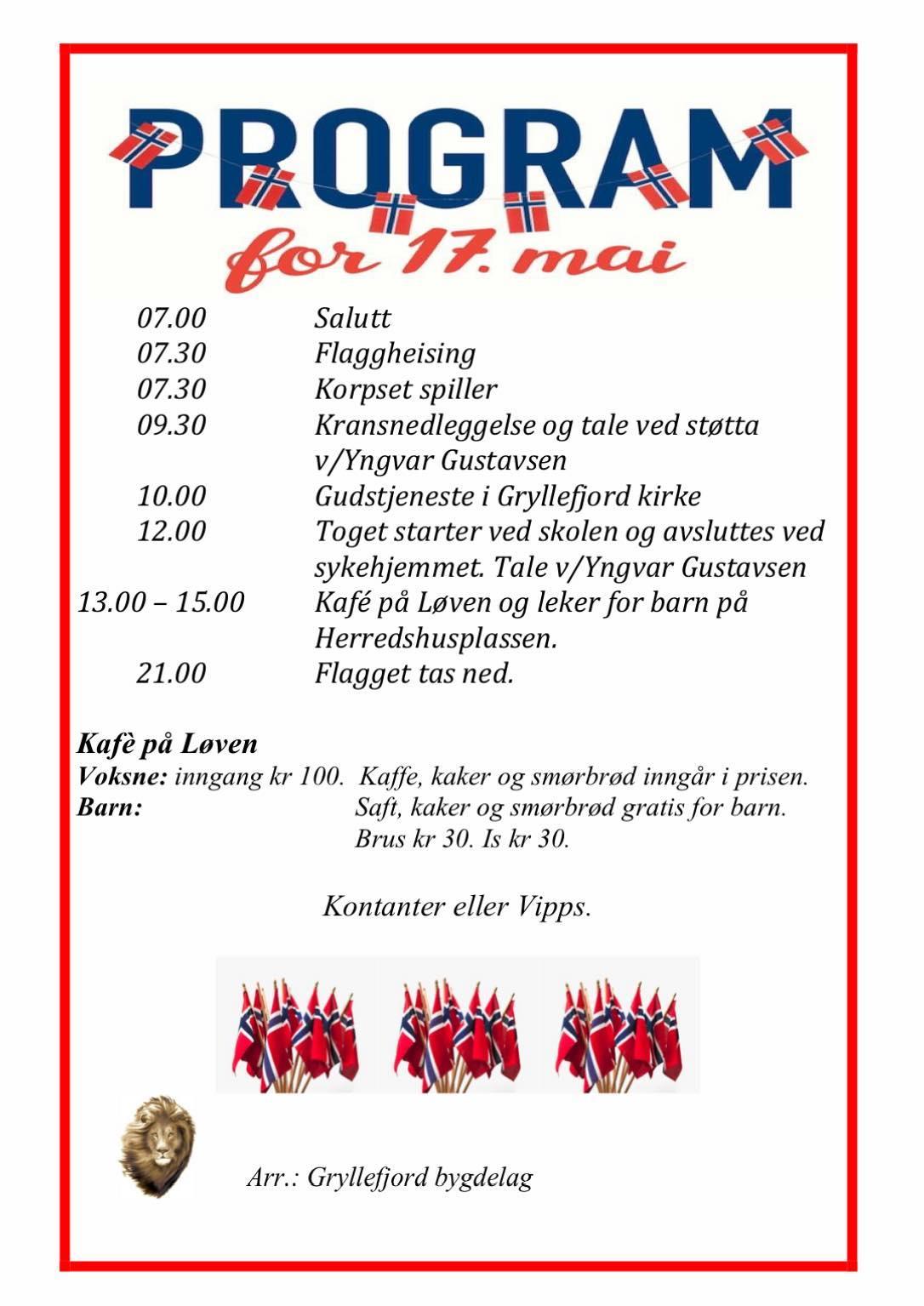 PROGRAM
for 17. mai

07.00 Salutt
07.30 Flaggheising
07.30 Korpset spiller
09.30 Kransnedleggelse og tale ved støtta v/Yngvar Gustavsen
10.00 Gudstjeneste i Gryllefjord kirke
12.00 Toget starter ved skolen og avsluttes ved sykehjemmet. Tale v/Yngvar Gustavsen
13.00 – 15.00 Kafé på Løven og leker for barn på Herredshusplassen.
21.00 Flagget tas ned.

Kafè på Løven
Voksne: inngang kr 100. Kaffe, kaker og smørbrød inngår i prisen.
Barn: Saft, kaker og smørbrød gratis for barn. Brus kr 30. Is kr 30.

Kontanter eller Vipps.

Arr.: Gryllefjord bygdelag